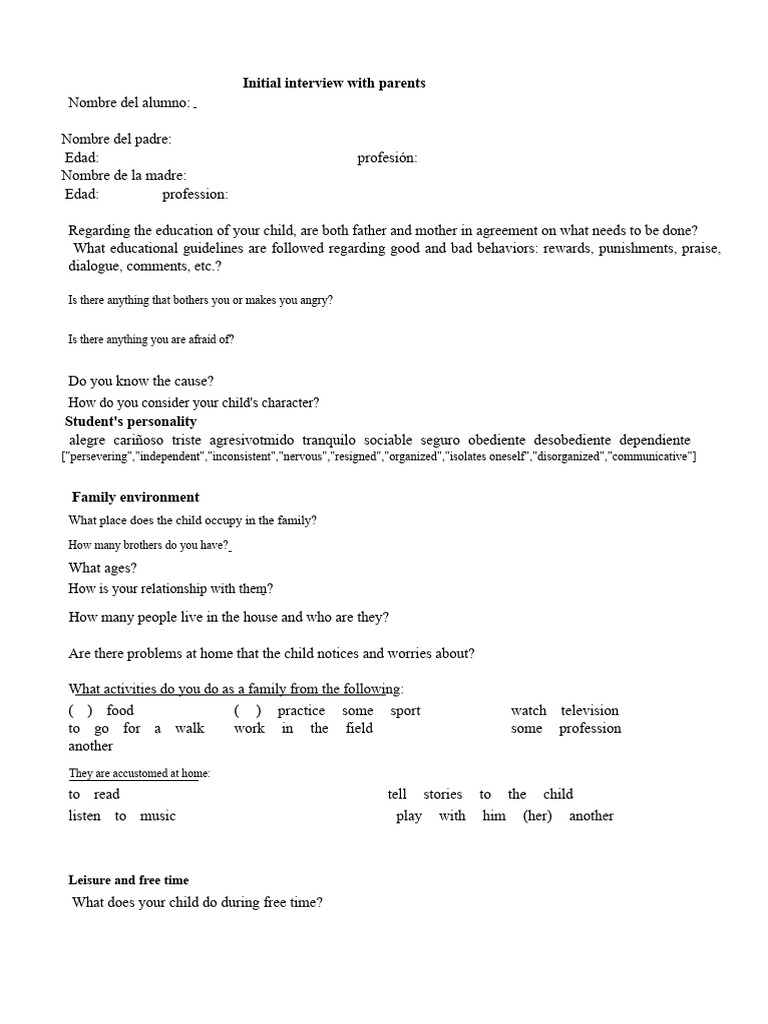 Initial interview with parents

Nombre del alumno:

Nombre del padre:
Edad: profesión:
Nombre de la madre:
Edad: profession:

Regarding the education of your child, are both father and mother in agreement on what needs to be done? What educational guidelines are followed regarding good and bad behaviors: rewards, punishments, praise, dialogue, comments, etc.?

Is there anything that bothers you or makes you angry?

Is there anything you are afraid of?

Do you know the cause?

How do you consider your child's character?

Student's personality

alegre cariñoso triste agresivotmido tranquilo sociable seguro obediente desobediente dependiente ["persevering","independent","inconsistent","nervous","resigned","organized","isolates oneself","disorganized","communicative"]

Family environment

What place does the child occupy in the family?

How many brothers do you have?

What ages?

How is your relationship with them?

How many people live in the house and who are they?

Are there problems at home that the child notices and worries about?

What activities do you do as a family from the following:

( ) food ( ) practice some sport watch television
to go for a walk work in the field some profession
another

They are accustomed at home:

to read tell stories to the child
listen to music play with him (her) another

Leisure and free time

What does your child do during free time?